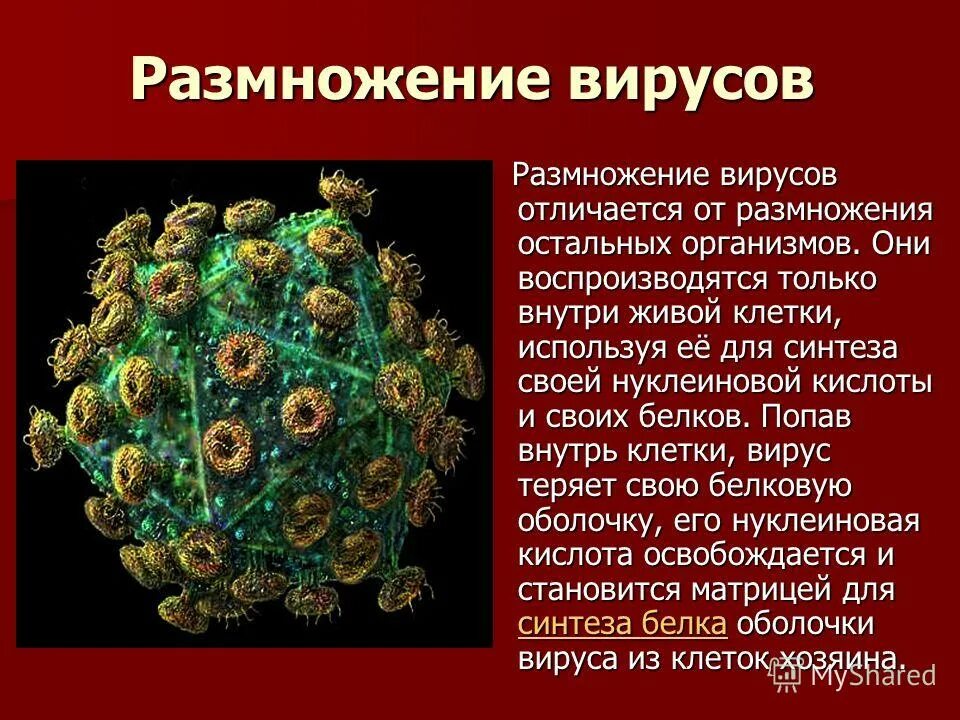 Размножение вирусов

Размножение вирусов отличается от размножения остальных организмов. Они воспроизводятся только внутри живой клетки, используя её для синтеза своей нуклеиновой кислоты и своих белков. Попав внутрь клетки, вирус теряет свою белковую оболочку, его нуклеиновая кислота освобождается и становится матрицей для синтеза белка оболочки вируса из клеток хозяина.

MyShared